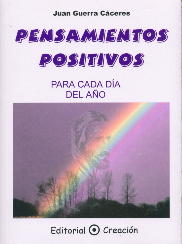 Juan Guerra Cáceres

PENSAMIENTOS POSITIVOS

PARA CADA DÍA DEL AÑO

Editorial Creación